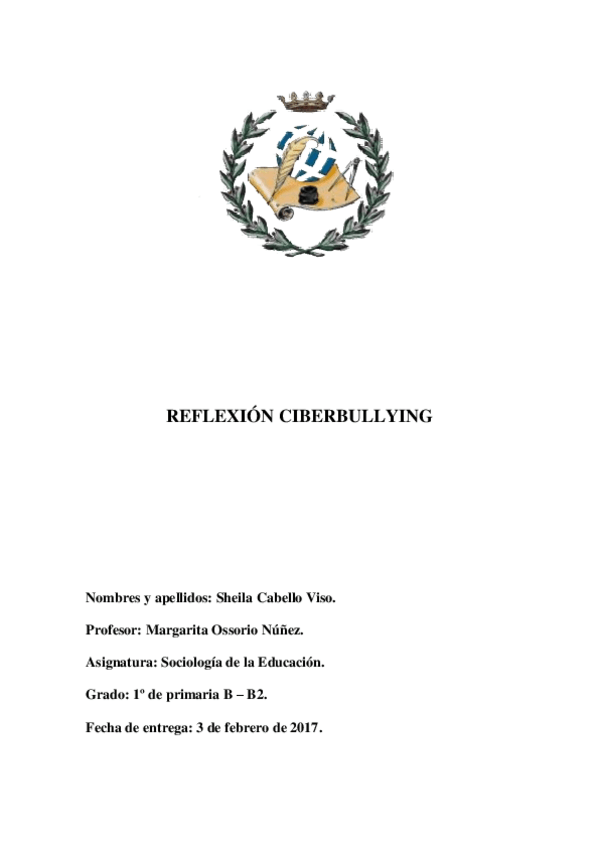 REFLEXIÓN CIBERBULLYING

Nombres y apellidos: Sheila Cabello Viso.

Profesor: Margarita Ossorio Núñez.

Asignatura: Sociología de la Educación.

Grado: 1º de primaria B – B2.

Fecha de entrega: 3 de febrero de 2017.